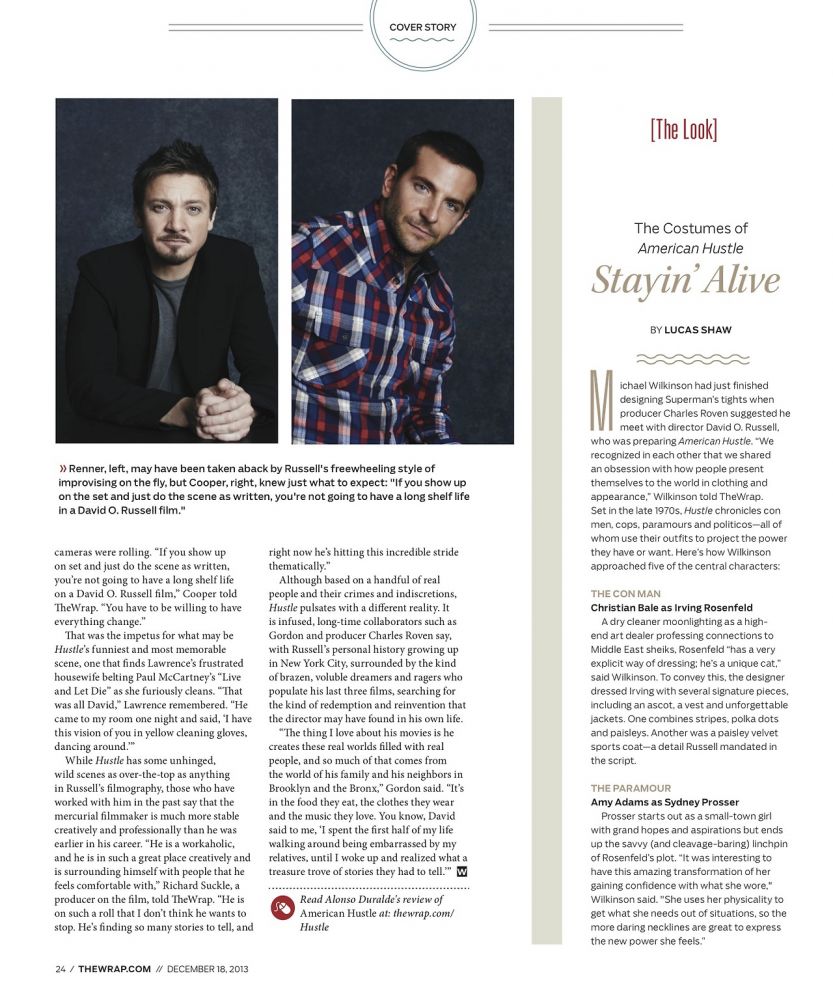 COVER STORY

» Renner, left, may have been taken aback by Russell's freewheeling style of improvising on the fly, but Cooper, right, knew just what to expect: "If you show up on the set and just do the scene as written, you're not going to have a long shelf life in a David O. Russell film."

cameras were rolling. "If you show up on set and just do the scene as written, you're not going to have a long shelf life on a David O. Russell film," Cooper told TheWrap. "You have to be willing to have everything change."

That was the impetus for what may be Hustle's funniest and most memorable scene, one that finds Lawrence's frustrated housewife belting Paul McCartney's "Live and Let Die" as she furiously cleans. "That was all David," Lawrence remembered. "He came to my room one night and said, 'I have this vision of you in yellow cleaning gloves, dancing around.'"

While Hustle has some unhinged, wild scenes as over-the-top as anything in Russell's filmography, those who have worked with him in the past say that the mercurial filmmaker is much more stable creatively and professionally than he was earlier in his career. "He is a workaholic, and he is in such a great place creatively and is surrounding himself with people that he feels comfortable with," Richard Suckle, a producer on the film, told TheWrap. "He is on such a roll that I don't think he wants to stop. He's finding so many stories to tell, and right now he's hitting this incredible stride thematically."

Although based on a handful of real people and their crimes and indiscretions, Hustle pulsates with a different reality. It is infused, long-time collaborators such as Gordon and producer Charles Roven say, with Russell's personal history growing up in New York City, surrounded by the kind of brazen, voluble dreamers and ragers who populate his last three films, searching for the kind of redemption and reinvention that the director may have found in his own life.

"The thing I love about his movies is he creates these real worlds filled with real people, and so much of that comes from the world of his family and his neighbors in Brooklyn and the Bronx," Gordon said. "It's in the food they eat, the clothes they wear and the music they love. You know, David said to me, 'I spent the first half of my life walking around being embarrassed by my relatives, until I woke up and realized what a treasure trove of stories they had to tell.'" W

Read Alonso Duralde's review of American Hustle at: thewrap.com/Hustle

[The Look]

The Costumes of American Hustle
Stayin' Alive

BY LUCAS SHAW

Michael Wilkinson had just finished designing Superman's tights when producer Charles Roven suggested he meet with director David O. Russell, who was preparing American Hustle. "We recognized in each other that we shared an obsession with how people present themselves to the world in clothing and appearance," Wilkinson told TheWrap. Set in the late 1970s, Hustle chronicles con men, cops, paramours and politicos—all of whom use their outfits to project the power they have or want. Here's how Wilkinson approached five of the central characters:

THE CON MAN
Christian Bale as Irving Rosenfeld
A dry cleaner moonlighting as a high-end art dealer professing connections to Middle East sheiks, Rosenfeld "has a very explicit way of dressing; he's a unique cat," said Wilkinson. To convey this, the designer dressed Irving with several signature pieces, including an ascot, a vest and unforgettable jackets. One combines stripes, polka dots and paisleys. Another was a paisley velvet sports coat—a detail Russell mandated in the script.

THE PARAMOUR
Amy Adams as Sydney Prosser
Prosser starts out as a small-town girl with grand hopes and aspirations but ends up the savvy (and cleavage-baring) linchpin of Rosenfeld's plot. "It was interesting to have this amazing transformation of her gaining confidence with what she wore," Wilkinson said. "She uses her physicality to get what she needs out of situations, so the more daring necklines are great to express the new power she feels."

24 / THEWRAP.COM // DECEMBER 18, 2013